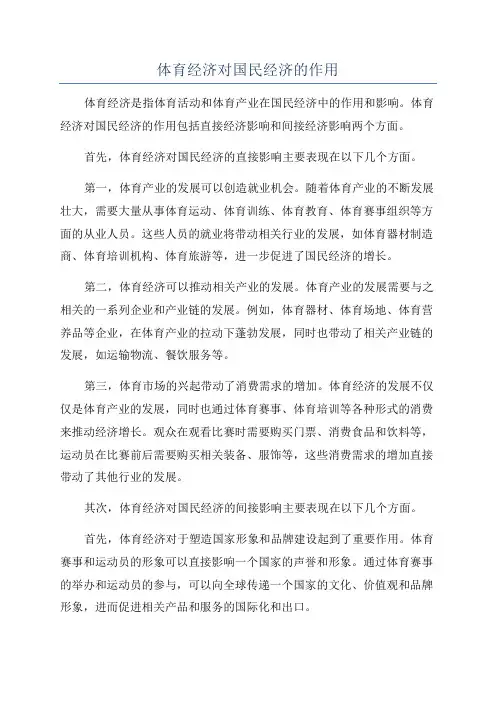 体育经济对国民经济的作用

体育经济是指体育活动和体育产业在国民经济中的作用和影响。体育经济对国民经济的作用包括直接经济影响和间接经济影响两个方面。

首先，体育经济对国民经济的直接影响主要表现在以下几个方面。

第一，体育产业的发展可以创造就业机会。随着体育产业的不断发展壮大，需要大量从事体育运动、体育训练、体育教育、体育赛事组织等方面的从业人员。这些人员的就业将带动相关行业的发展，如体育器材制造商、体育培训机构、体育旅游等，进一步促进了国民经济的增长。

第二，体育经济可以推动相关产业的发展。体育产业的发展需要与之相关的一系列企业和产业链的发展。例如，体育器材、体育场地、体育营养品等企业，在体育产业的拉动下蓬勃发展，同时也带动了相关产业链的发展，如运输物流、餐饮服务等。

第三，体育市场的兴起带动了消费需求的增加。体育经济的发展不仅仅是体育产业的发展，同时也通过体育赛事、体育培训等各种形式的消费来推动经济增长。观众在观看比赛时需要购买门票、消费食品和饮料等，运动员在比赛前后需要购买相关装备、服饰等，这些消费需求的增加直接带动了其他行业的发展。

其次，体育经济对国民经济的间接影响主要表现在以下几个方面。

首先，体育经济对于塑造国家形象和品牌建设起到了重要作用。体育赛事和运动员的形象可以直接影响一个国家的声誉和形象。通过体育赛事的举办和运动员的参与，可以向全球传递一个国家的文化、价值观和品牌形象，进而促进相关产品和服务的国际化和出口。